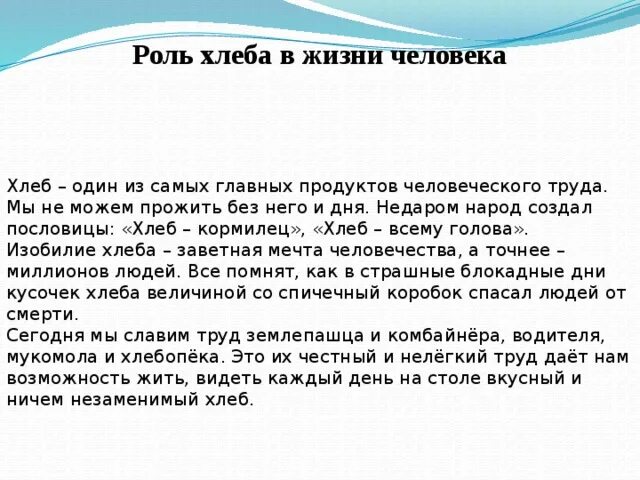 Роль хлеба в жизни человека

Хлеб – один из самых главных продуктов человеческого труда. Мы не можем прожить без него и дня. Недаром народ создал пословицы: «Хлеб – кормилец», «Хлеб – всему голова».
Изобилие хлеба – заветная мечта человечества, а точнее – миллионов людей. Все помнят, как в страшные блокадные дни кусочек хлеба величиной со спичечный коробок спасал людей от смерти.
Сегодня мы славим труд землепашца и комбайнёра, водителя, мукомола и хлебопёка. Это их честный и нелёгкий труд даёт нам возможность жить, видеть каждый день на столе вкусный и ничем незаменимый хлеб.